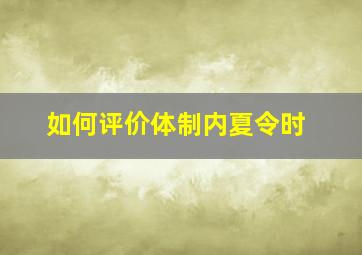 如何评价体制内夏令时